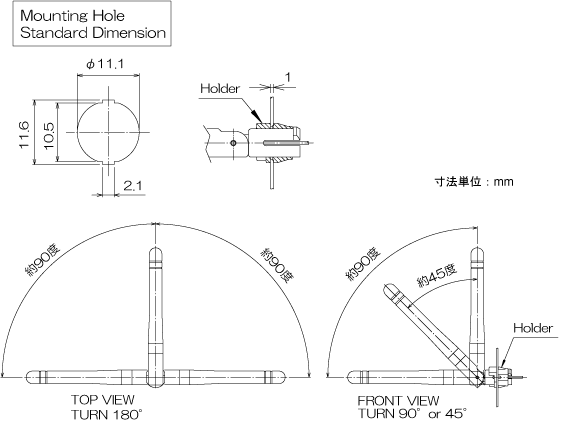 Mounting Hole
Standard Dimension

$\phi 11.1$

11.6

10.5

2.1

Holder

1

寸法単位：mm

約90度

約90度

TOP VIEW
TURN 180°

約90度

約45度

Holder

FRONT VIEW
TURN 90° or 45°